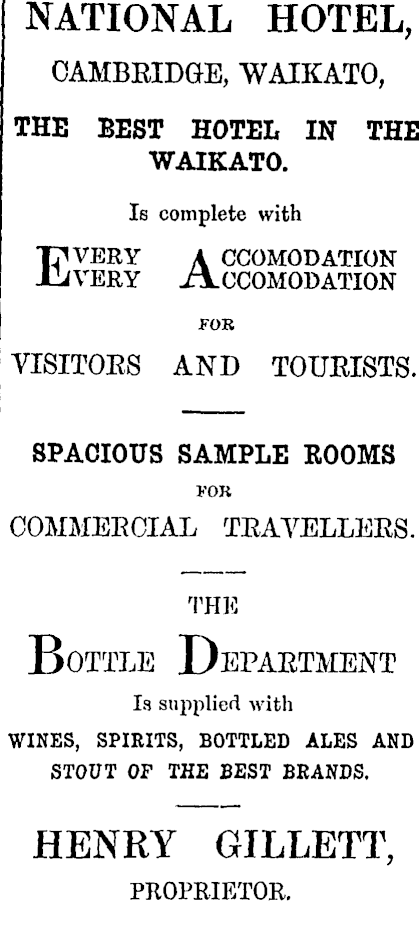 NATIONAL HOTEL,
CAMBRIDGE, WAIKATO,

THE BEST HOTEL IN THE WAIKATO.

Is complete with

EVERY ACCOMODATION
EVERY ACCOMODATION

FOR

VISITORS AND TOURISTS.

SPACIOUS SAMPLE ROOMS
FOR
COMMERCIAL TRAVELLERS.

THE
BOTTLE DEPARTMENT
Is supplied with
WINES, SPIRITS, BOTTLED ALES AND STOUT OF THE BEST BRANDS.

HENRY GILLETT,
PROPRIETOR.